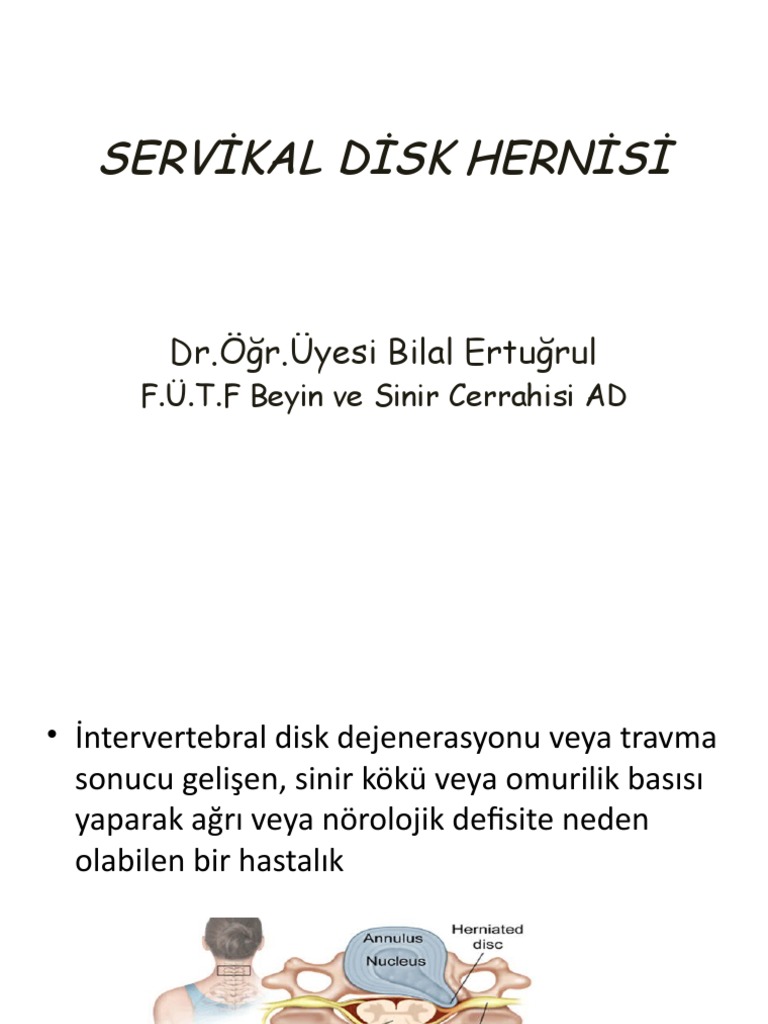 SERVİKAL DİSK HERNİSİ

Dr.Öğr.Üyesi Bilal Ertuğrul
F.Ü.T.F Beyin ve Sinir Cerrahisi AD

• İntervertebral disk dejenerasyonu veya travma sonucu gelişen, sinir kökü veya omurilik basısı yaparak ağrı veya nörolojik defisite neden olabilen bir hastalık

Annulus
Nucleus
Herniated disc